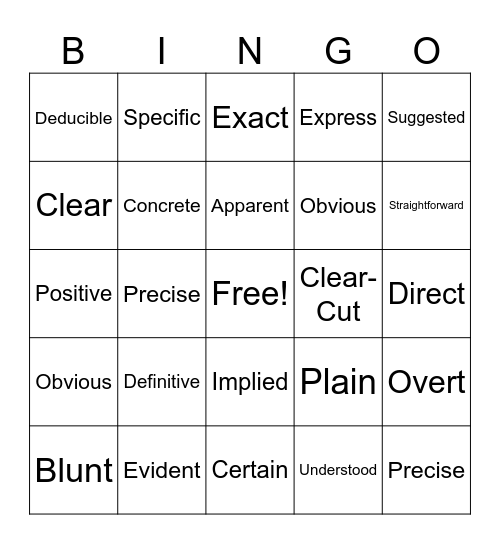 | B | I | N | G | O |
|---|---|---|---|---|
| Deducible | Specific | Exact | Express | Suggested |
| Clear | Concrete | Apparent | Obvious | Straightforward |
| Positive | Precise | Free! | Clear-Cut | Direct |
| Obvious | Definitive | Implied | Plain | Overt |
| Blunt | Evident | Certain | Understood | Precise |